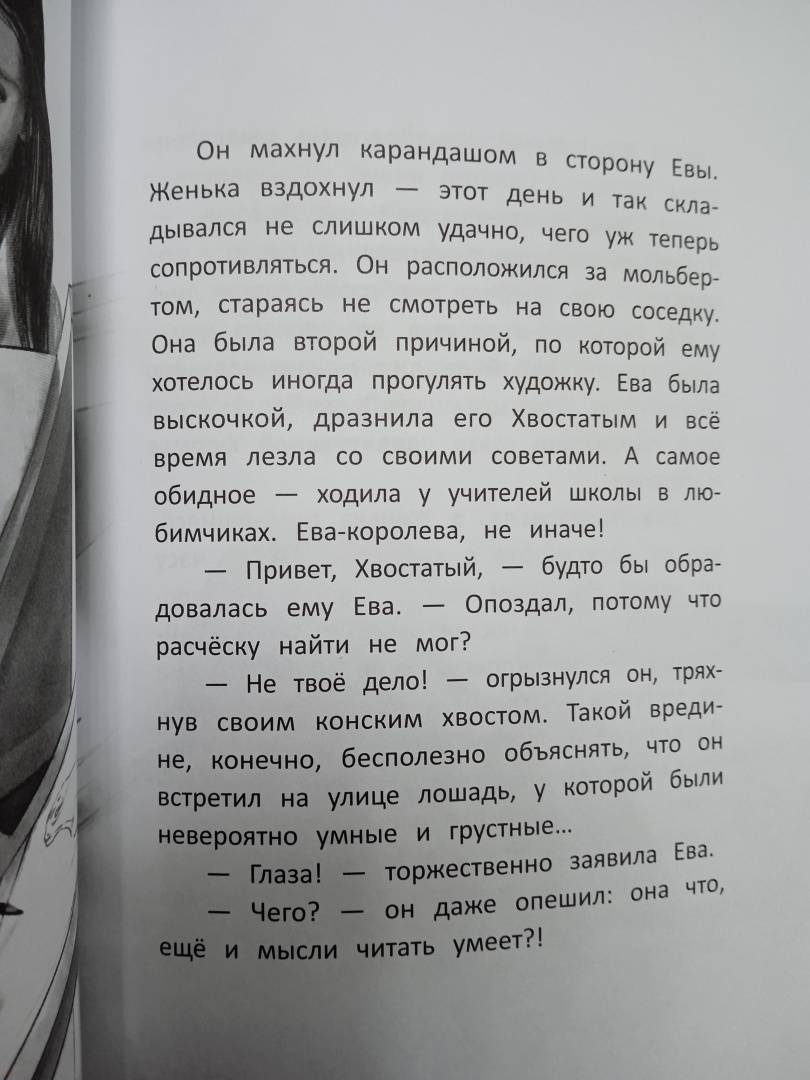 Он махнул карандашом в сторону Евы. Женька вздохнул — этот день и так складывался не слишком удачно, чего уж теперь сопротивляться. Он расположился за мольбертом, стараясь не смотреть на свою соседку. Она была второй причиной, по которой ему хотелось иногда прогулять художку. Ева была выскочкой, дразнила его Хвостатым и всё время лезла со своими советами. А самое обидное — ходила у учителей школы в любимчиках. Ева-королева, не иначе!

— Привет, Хвостатый, — будто бы обрадовалась ему Ева. — Опоздал, потому что расчёску найти не мог?

— Не твоё дело! — огрызнулся он, тряхнув своим конским хвостом. Такой вредине, конечно, бесполезно объяснять, что он встретил на улице лошадь, у которой были невероятно умные и грустные...

— Глаза! — торжественно заявила Ева.

— Чего? — он даже опешил: она что, ещё и мысли читать умеет?!